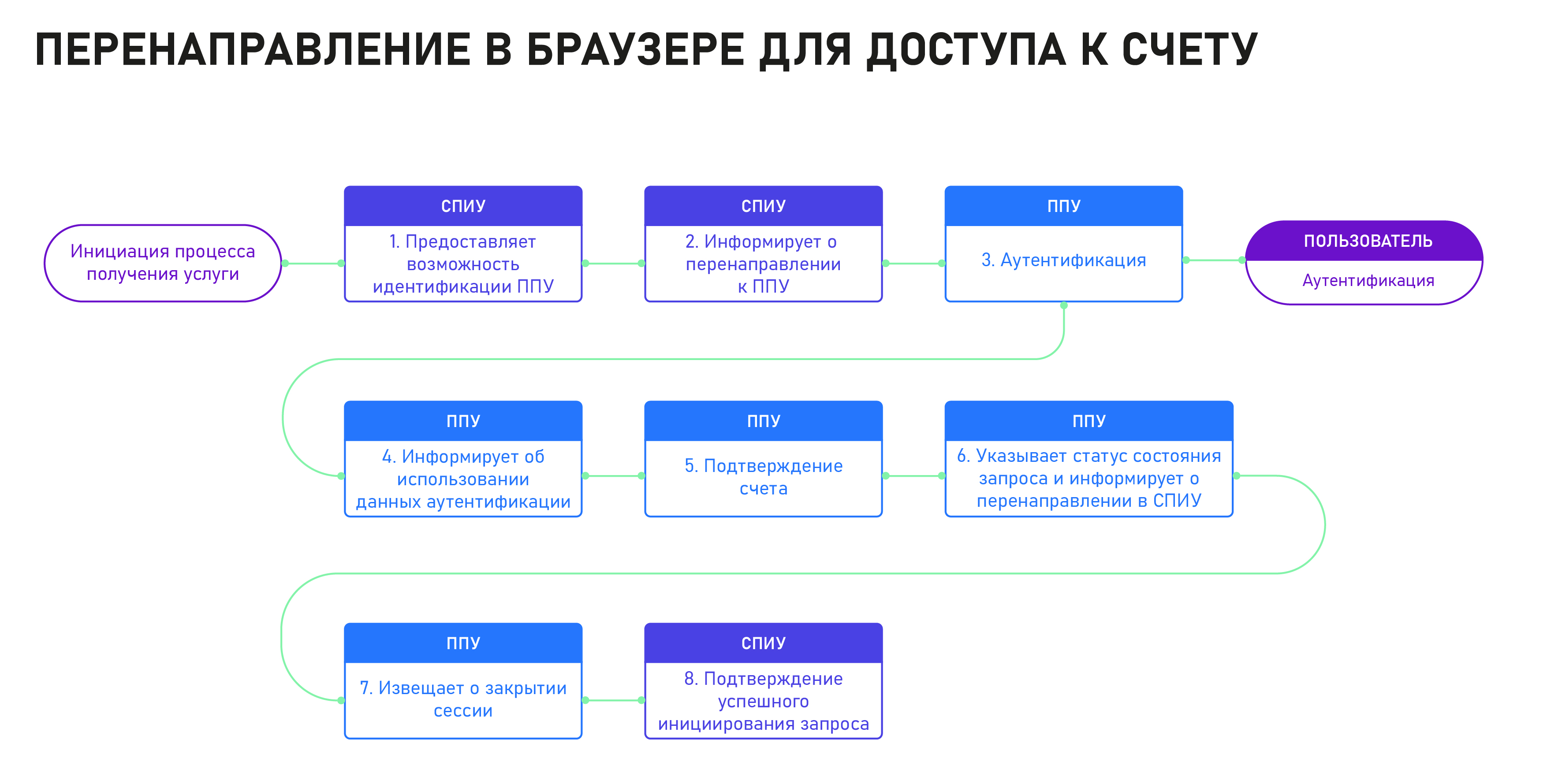 ПЕРЕНАПРАВЛЕНИЕ В БРАУЗЕРЕ ДЛЯ ДОСТУПА К СЧЕТУ

Инициация процесса получения услуги

СПИУ
1. Предоставляет возможность идентификации ППУ

СПИУ
2. Информирует о перенаправлении к ППУ

ППУ
3. Аутентификация

ПОЛЬЗОВАТЕЛЬ
Аутентификация

ППУ
4. Информирует об использовании данных аутентификации

ППУ
5. Подтверждение счета

ППУ
6. Указывает статус состояния запроса и информирует о перенаправлении в СПИУ

ППУ
7. Извещает о закрытии сессии

СПИУ
8. Подтверждение успешного инициирования запроса